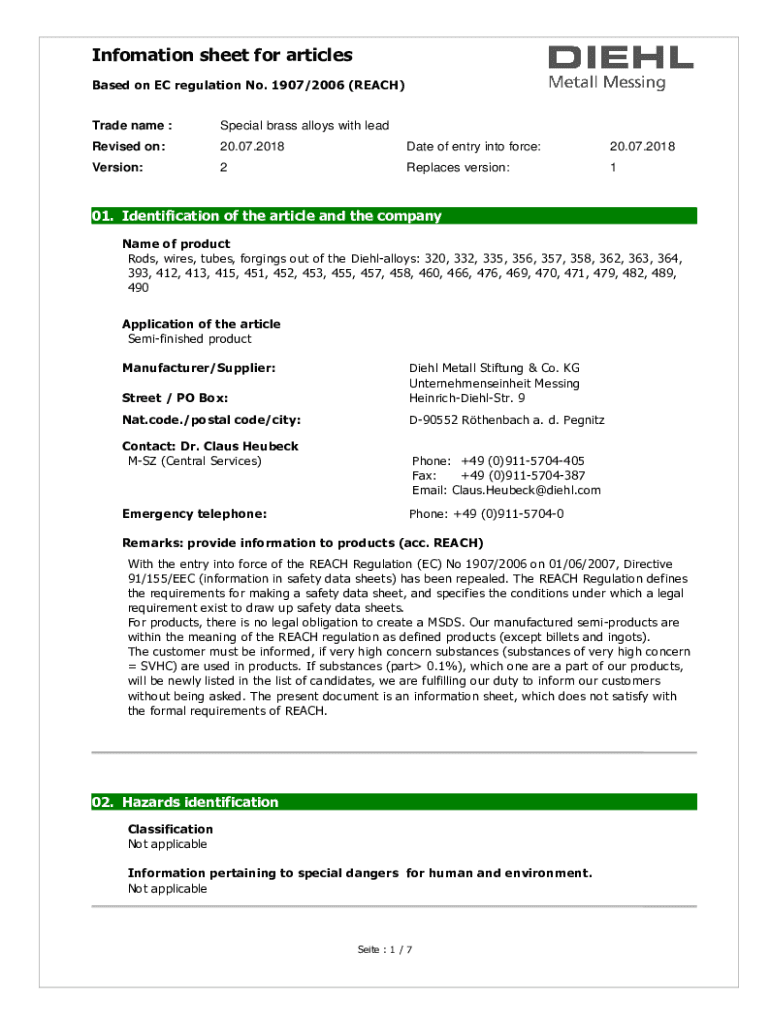 Infomation sheet for articles

DIEHL
Metall Messing

Based on EC regulation No. 1907/2006 (REACH)

Trade name : Special brass alloys with lead

Revised on: 20.07.2018 Date of entry into force: 20.07.2018

Version: 2 Replaces version: 1

01. Identification of the article and the company

Name of product
Rods, wires, tubes, forgings out of the Diehl-alloys: 320, 332, 335, 356, 357, 358, 362, 363, 364, 393, 412, 413, 415, 451, 452, 453, 455, 457, 458, 460, 466, 476, 469, 470, 471, 479, 482, 489, 490

Application of the article
Semi-finished product

Manufacturer/Supplier: Diehl Metall Stiftung & Co. KG
Unternehmenseinheit Messing

Street / PO Box: Heinrich-Diehl-Str. 9

Nat.code./postal code/city: D-90552 Röthenbach a. d. Pegnitz

Contact: Dr. Claus Heubeck
M-SZ (Central Services)

Phone: +49 (0)911-5704-405
Fax: +49 (0)911-5704-387
Email: Claus.Heubeck@diehl.com

Emergency telephone: Phone: +49 (0)911-5704-0

Remarks: provide information to products (acc. REACH)
With the entry into force of the REACH Regulation (EC) No 1907/2006 on 01/06/2007, Directive 91/155/EEC (information in safety data sheets) has been repealed. The REACH Regulation defines the requirements for making a safety data sheet, and specifies the conditions under which a legal requirement exist to draw up safety data sheets.
For products, there is no legal obligation to create a MSDS. Our manufactured semi-products are within the meaning of the REACH regulation as defined products (except billets and ingots).
The customer must be informed, if very high concern substances (substances of very high concern = SVHC) are used in products. If substances (part> 0.1%), which one are a part of our products, will be newly listed in the list of candidates, we are fulfilling our duty to inform our customers without being asked. The present document is an information sheet, which does not satisfy with the formal requirements of REACH.

02. Hazards identification

Classification
Not applicable

Information pertaining to special dangers for human and environment.
Not applicable

Seite : 1 / 7